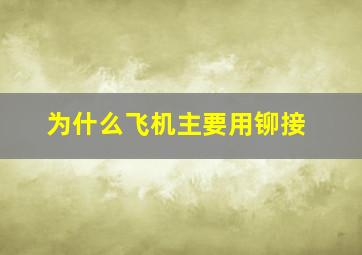 为什么飞机主要用铆接